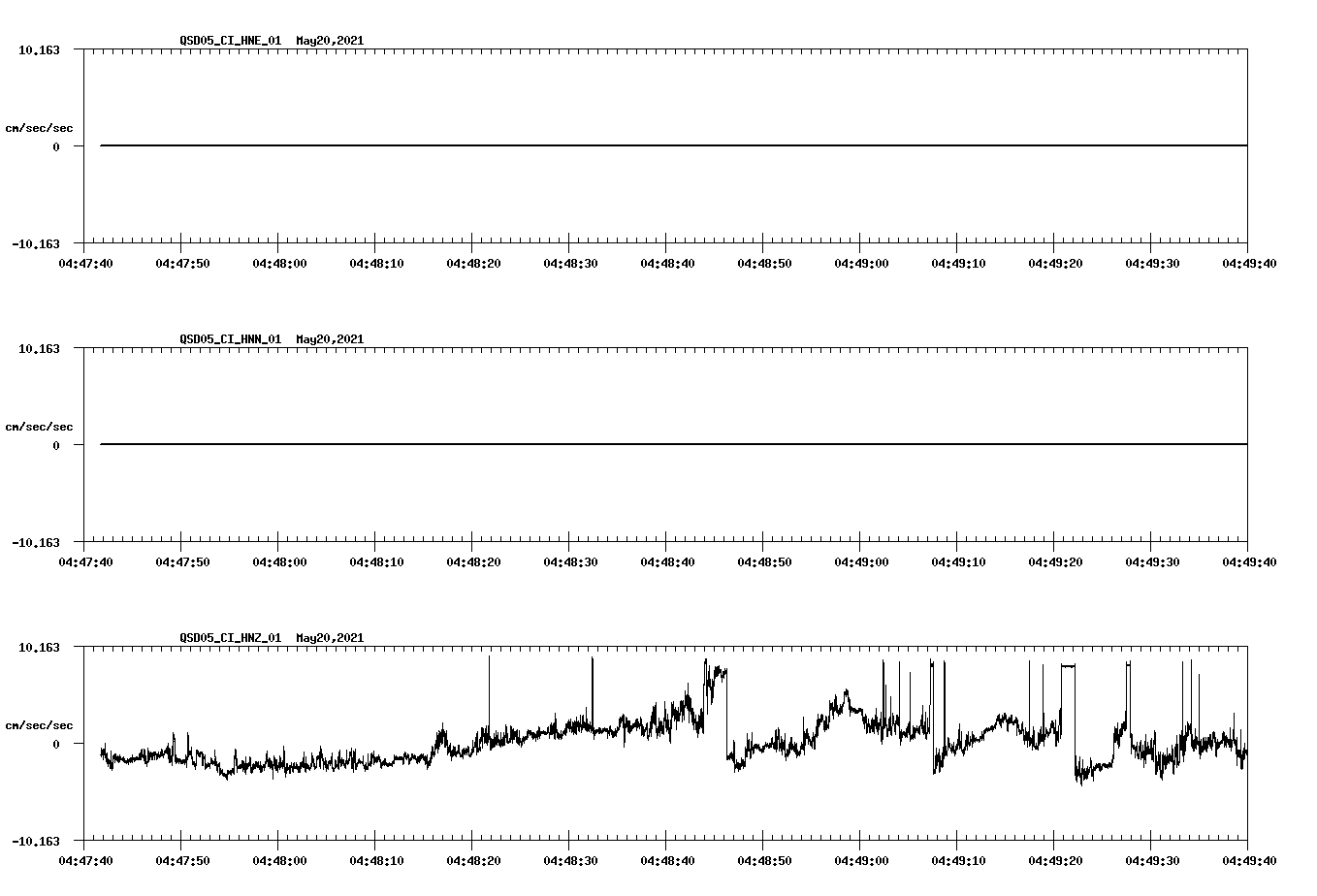 QSD05_CI_HNE_01 May20,2021

10.163

cm/sec/sec

0

-10.163

04:47:40 04:47:50 04:48:00 04:48:10 04:48:20 04:48:30 04:48:40 04:48:50 04:49:00 04:49:10 04:49:20 04:49:30 04:49:40

QSD05_CI_HNN_01 May20,2021

10.163

cm/sec/sec

0

-10.163

04:47:40 04:47:50 04:48:00 04:48:10 04:48:20 04:48:30 04:48:40 04:48:50 04:49:00 04:49:10 04:49:20 04:49:30 04:49:40

QSD05_CI_HNZ_01 May20,2021

10.163

cm/sec/sec

0

-10.163

04:47:40 04:47:50 04:48:00 04:48:10 04:48:20 04:48:30 04:48:40 04:48:50 04:49:00 04:49:10 04:49:20 04:49:30 04:49:40